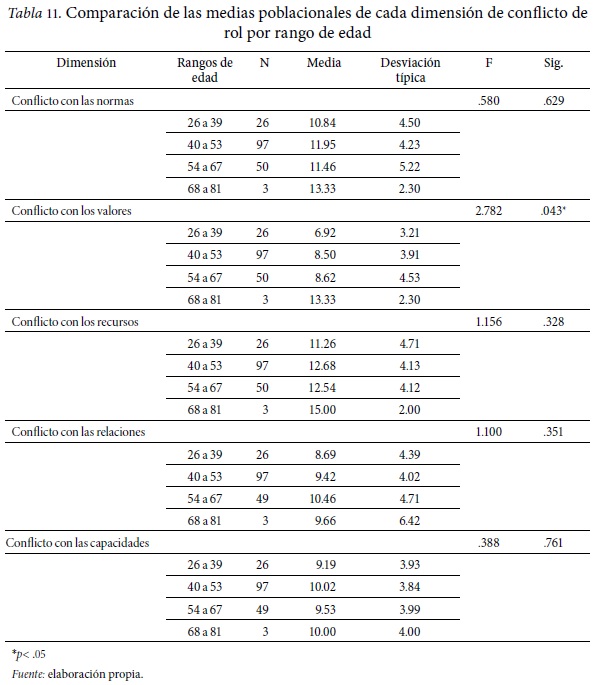 Tabla 11. Comparación de las medias poblacionales de cada dimensión de conflicto de rol por rango de edad

| Dimensión | Rangos de edad | N | Media | Desviación típica | F | Sig. |
|---|---|---|---|---|---|---|
| Conflicto con las normas | | | | | .580 | .629 |
| | 26 a 39 | 26 | 10.84 | 4.50 | | |
| | 40 a 53 | 97 | 11.95 | 4.23 | | |
| | 54 a 67 | 50 | 11.46 | 5.22 | | |
| | 68 a 81 | 3 | 13.33 | 2.30 | | |
| Conflicto con los valores | | | | | 2.782 | .043* |
| | 26 a 39 | 26 | 6.92 | 3.21 | | |
| | 40 a 53 | 97 | 8.50 | 3.91 | | |
| | 54 a 67 | 50 | 8.62 | 4.53 | | |
| | 68 a 81 | 3 | 13.33 | 2.30 | | |
| Conflicto con los recursos | | | | | 1.156 | .328 |
| | 26 a 39 | 26 | 11.26 | 4.71 | | |
| | 40 a 53 | 97 | 12.68 | 4.13 | | |
| | 54 a 67 | 50 | 12.54 | 4.12 | | |
| | 68 a 81 | 3 | 15.00 | 2.00 | | |
| Conflicto con las relaciones | | | | | 1.100 | .351 |
| | 26 a 39 | 26 | 8.69 | 4.39 | | |
| | 40 a 53 | 97 | 9.42 | 4.02 | | |
| | 54 a 67 | 49 | 10.46 | 4.71 | | |
| | 68 a 81 | 3 | 9.66 | 6.42 | | |
| Conflicto con las capacidades | | | | | .388 | .761 |
| | 26 a 39 | 26 | 9.19 | 3.93 | | |
| | 40 a 53 | 97 | 10.02 | 3.84 | | |
| | 54 a 67 | 49 | 9.53 | 3.99 | | |
| | 68 a 81 | 3 | 10.00 | 4.00 | | |

*p< .05

Fuente: elaboración propia.